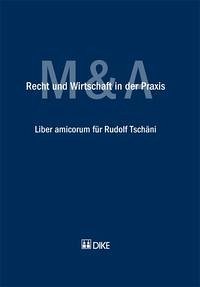 M&A
Recht und Wirtschaft in der Praxis

Liber amicorum für Rudolf Tschäni

DIKE